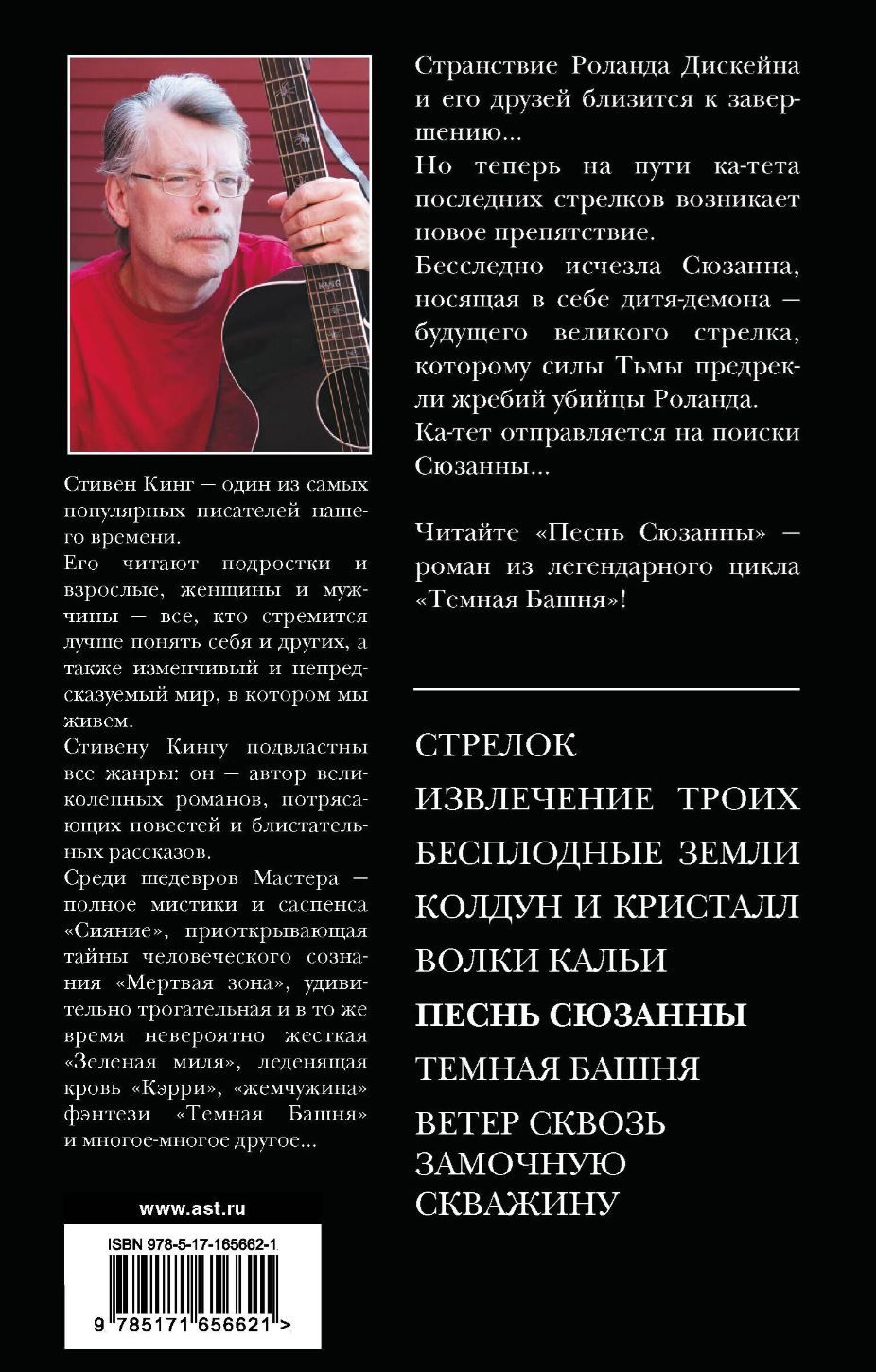 Стивен Кинг — один из самых популярных писателей нашего времени.
Его читают подростки и взрослые, женщины и мужчины — все, кто стремится лучше понять себя и других, а также изменчивый и непредсказуемый мир, в котором мы живем.
Стивену Кингу подвластны все жанры: он — автор великолепных романов, потрясающих повестей и блистательных рассказов.
Среди шедевров Мастера — полное мистики и саспенса «Сияние», приоткрывающая тайны человеческого сознания «Мертвая зона», удивительно трогательная и в то же время невероятно жесткая «Зеленая миля», леденящая кровь «Кэрри», «жемчужина» фэнтези «Темная Башня» и многое-многое другое...

www.ast.ru

ISBN 978-5-17-165662-1

9 785171 656621 >

Странствие Роланда Дискейна и его друзей близится к завершению...
Но теперь на пути ка-тета последних стрелков возникает новое препятствие.
Бесследно исчезла Сюзанна, носящая в себе дитя-демона — будущего великого стрелка, которому силы Тьмы предрекли жребий убийцы Роланда.
Ка-тет отправляется на поиски Сюзанны...

Читайте «Песнь Сюзанны» — роман из легендарного цикла «Темная Башня»!

СТРЕЛОК
ИЗВЛЕЧЕНИЕ ТРОИХ
БЕСПЛОДНЫЕ ЗЕМЛИ
КОЛДУН И КРИСТАЛЛ
ВОЛКИ КАЛЬИ
ПЕСНЬ СЮЗАННЫ
ТЕМНАЯ БАШНЯ
ВЕТЕР СКВОЗЬ ЗАМОЧНУЮ СКВАЖИНУ